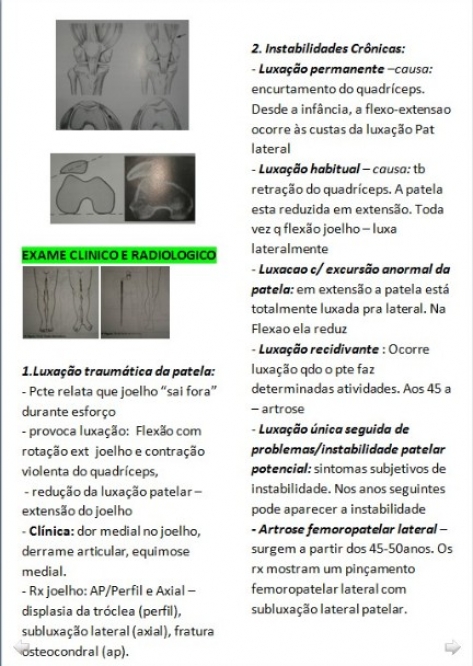 EXAME CLINICO E RADIOLOGICO

1.Luxação traumática da patela:
- Pcte relata que joelho "sai fora" durante esforço
- provoca luxação: Flexão com rotação ext joelho e contração violenta do quadríceps,
- redução da luxação patelar – extensão do joelho
- Clínica: dor medial no joelho, derrame articular, equimose medial.
- Rx joelho: AP/Perfil e Axial – displasia da tróclea (perfil), subluxação lateral (axial), fratura osteocondral (ap).

2. Instabilidades Crônicas:
- Luxação permanente –causa: encurtamento do quadríceps. Desde a infância, a flexo-extensao ocorre às custas da luxação Pat lateral
- Luxação habitual – causa: tb retração do quadríceps. A patela esta reduzida em extensão. Toda vez q flexão joelho – luxa lateralmente
- Luxacao c/ excursão anormal da patela: em extensão a patela está totalmente luxada pra lateral. Na Flexao ela reduz
- Luxação recidivante : Ocorre luxação qdo o pte faz determinadas atividades. Aos 45 a – artrose
- Luxação única seguida de problemas/instabilidade patelar potencial: sintomas subjetivos de instabilidade. Nos anos seguintes pode aparecer a instabilidade
- Artrose femoropatelar lateral – surgem a partir dos 45-50anos. Os rx mostram um pinçamento femoropatelar lateral com subluxação lateral patelar.